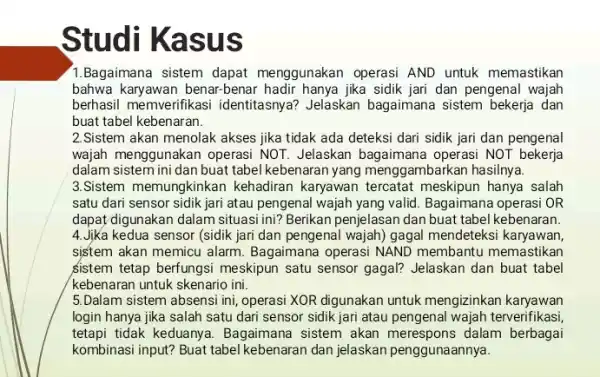 Studi Kasus

1.Bagaimana sistem dapat menggunakan operasi AND untuk memastikan bahwa karyawan benar-benar hadir hanya jika sidik jari dan pengenal wajah berhasil memverifikasi identitasnya? Jelaskan bagaimana sistem bekerja dan buat tabel kebenaran.

2.Sistem akan menolak akses jika tidak ada deteksi dari sidik jari dan pengenal wajah menggunakan operasi NOT. Jelaskan bagaimana operasi NOT bekerja dalam sistem ini dan buat tabel kebenaran yang menggambarkan hasilnya.

3.Sistem memungkinkan kehadiran karyawan tercatat meskipun hanya salah satu dari sensor sidik jari atau pengenal wajah yang valid. Bagaimana operasi OR dapat digunakan dalam situasi ini? Berikan penjelasan dan buat tabel kebenaran.

4.Jika kedua sensor (sidik jari dan pengenal wajah) gagal mendeteksi karyawan, sistem akan memicu alarm. Bagaimana operasi NAND membantu memastikan sistem tetap berfungsi meskipun satu sensor gagal? Jelaskan dan buat tabel kebenaran untuk skenario ini.

5.Dalam sistem absensi ini, operasi XOR digunakan untuk mengizinkan karyawan login hanya jika salah satu dari sensor sidik jari atau pengenal wajah terverifikasi, tetapi tidak keduanya. Bagaimana sistem akan merespons dalam berbagai kombinasi input? Buat tabel kebenaran dan jelaskan penggunaannya.